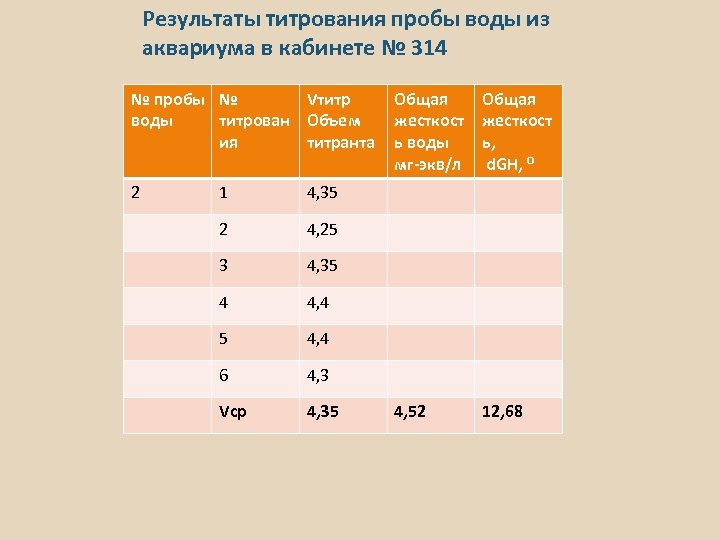 Результаты титрования пробы воды из аквариума в кабинете № 314

| № пробы воды | № титрования | Vтитр Объем титранта | Общая жесткость воды мг-экв/л | Общая жесткость, dGH, º |
|---|---|---|---|---|
| 2 | 1 | 4,35 | | |
| | 2 | 4,25 | | |
| | 3 | 4,35 | | |
| | 4 | 4,4 | | |
| | 5 | 4,4 | | |
| | 6 | 4,3 | | |
| | Vср | 4,35 | 4,52 | 12,68 |